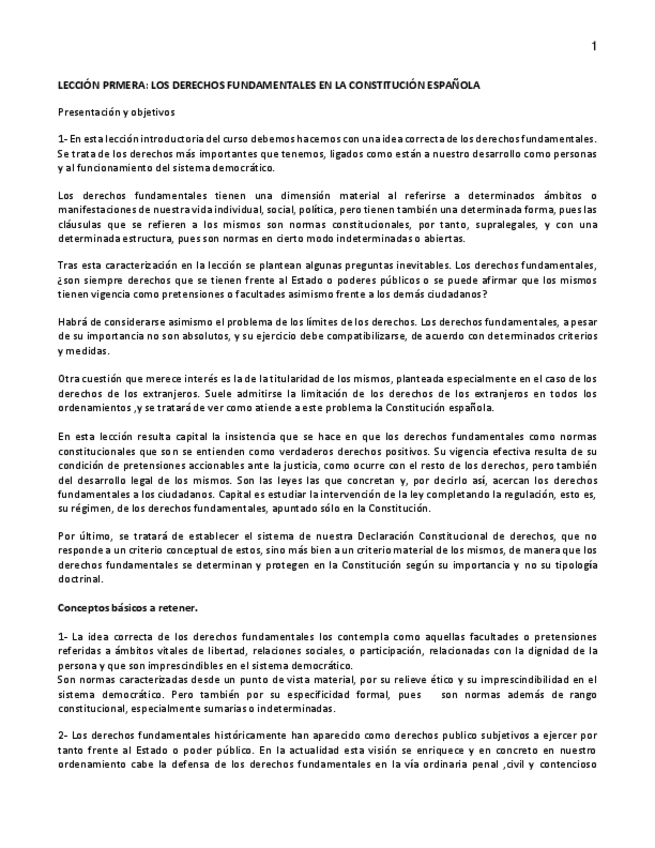 1

LECCIÓN PRMERA: LOS DERECHOS FUNDAMENTALES EN LA CONSTITUCIÓN ESPAÑOLA

Presentación y objetivos

1- En esta lección introductoria del curso debemos hacernos con una idea correcta de los derechos fundamentales. Se trata de los derechos más importantes que tenemos, ligados como están a nuestro desarrollo como personas y al funcionamiento del sistema democrático.

Los derechos fundamentales tienen una dimensión material al referirse a determinados ámbitos o manifestaciones de nuestra vida individual, social, política, pero tienen también una determinada forma, pues las cláusulas que se refieren a los mismos son normas constitucionales, por tanto, supralegales, y con una determinada estructura, pues son normas en cierto modo indeterminadas o abiertas.

Tras esta caracterización en la lección se plantean algunas preguntas inevitables. Los derechos fundamentales, ¿son siempre derechos que se tienen frente al Estado o poderes públicos o se puede afirmar que los mismos tienen vigencia como pretensiones o facultades asimismo frente a los demás ciudadanos?

Habrá de considerarse asimismo el problema de los límites de los derechos. Los derechos fundamentales, a pesar de su importancia no son absolutos, y su ejercicio debe compatibilizarse, de acuerdo con determinados criterios y medidas.

Otra cuestión que merece interés es la de la titularidad de los mismos, planteada especialmente en el caso de los derechos de los extranjeros. Suele admitirse la limitación de los derechos de los extranjeros en todos los ordenamientos ,y se tratará de ver como atiende a este problema la Constitución española.

En esta lección resulta capital la insistencia que se hace en que los derechos fundamentales como normas constitucionales que son se entienden como verdaderos derechos positivos. Su vigencia efectiva resulta de su condición de pretensiones accionables ante la justicia, como ocurre con el resto de los derechos, pero también del desarrollo legal de los mismos. Son las leyes las que concretan y, por decirlo así, acercan los derechos fundamentales a los ciudadanos. Capital es estudiar la intervención de la ley completando la regulación, esto es, su régimen, de los derechos fundamentales, apuntado sólo en la Constitución.

Por último, se tratará de establecer el sistema de nuestra Declaración Constitucional de derechos, que no responde a un criterio conceptual de estos, sino más bien a un criterio material de los mismos, de manera que los derechos fundamentales se determinan y protegen en la Constitución según su importancia y no su tipología doctrinal.

Conceptos básicos a retener.

1- La idea correcta de los derechos fundamentales los contempla como aquellas facultades o pretensiones referidas a ámbitos vitales de libertad, relaciones sociales, o participación, relacionadas con la dignidad de la persona y que son imprescindibles en el sistema democrático.
Son normas caracterizadas desde un punto de vista material, por su relieve ético y su imprescindibilidad en el sistema democrático. Pero también por su especificidad formal, pues son normas además de rango constitucional, especialmente sumarias o indeterminadas.

2- Los derechos fundamentales históricamente han aparecido como derechos publico subjetivos a ejercer por tanto frente al Estado o poder público. En la actualidad esta visión se enriquece y en concreto en nuestro ordenamiento cabe la defensa de los derechos fundamentales en la vía ordinaria penal ,civil y contencioso